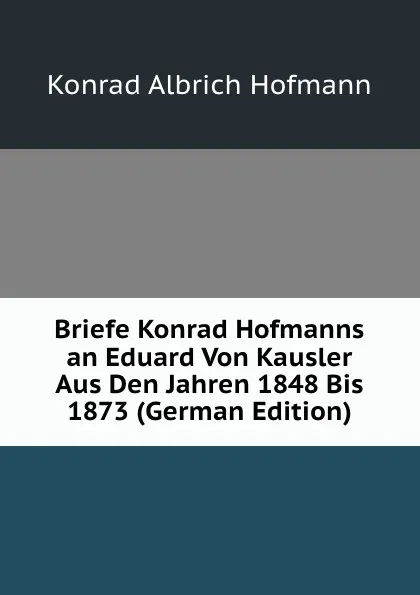 Konrad Albrich Hofmann

Briefe Konrad Hofmanns an Eduard Von Kausler Aus Den Jahren 1848 Bis 1873 (German Edition)